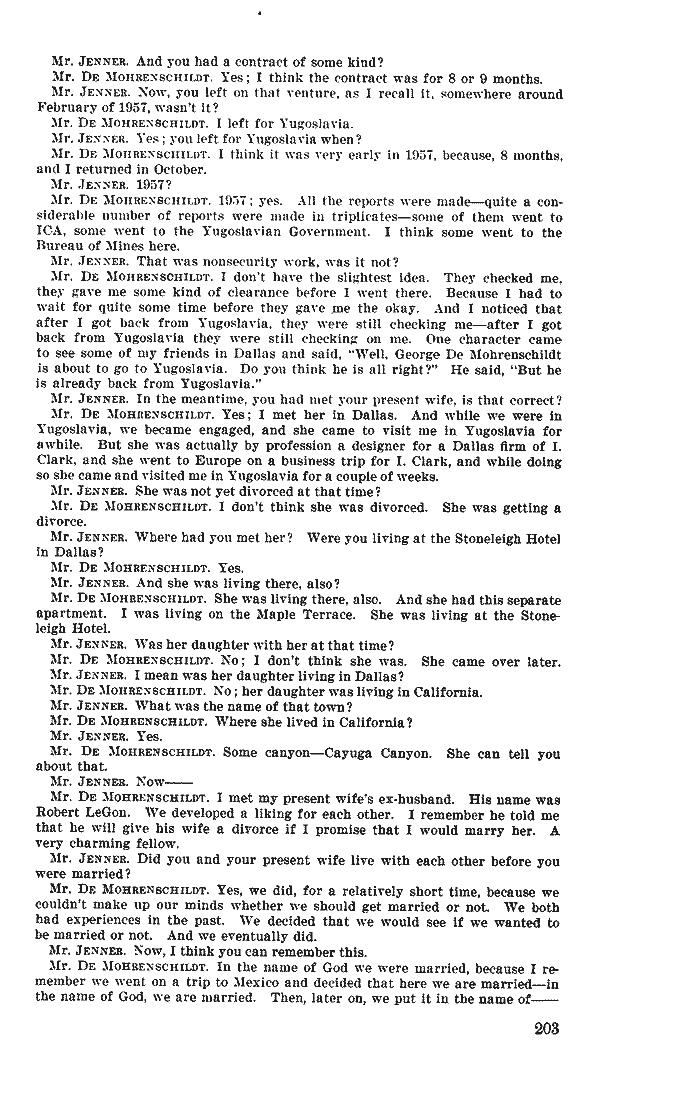 Mr. JENNER. And you had a contract of some kind?

Mr. DE MOHRENSCHILDT. Yes; I think the contract was for 8 or 9 months.

Mr. JENNER. Now, you left on that venture, as I recall it, somewhere around February of 1957, wasn't it?

Mr. DE MOHRENSCHILDT. I left for Yugoslavia.

Mr. JENNER. Yes; you left for Yugoslavia when?

Mr. DE MOHRENSCHILDT. I think it was very early in 1957, because, 8 months, and I returned in October.

Mr. JENNER. 1957?

Mr. DE MOHRENSCHILDT. 1957; yes. All the reports were made—quite a considerable number of reports were made in triplicates—some of them went to ICA, some went to the Yugoslavian Government. I think some went to the Bureau of Mines here.

Mr. JENNER. That was nonsecurity work, was it not?

Mr. DE MOHRENSCHILDT. I don't have the slightest idea. They checked me, they gave me some kind of clearance before I went there. Because I had to wait for quite some time before they gave me the okay. And I noticed that after I got back from Yugoslavia, they were still checking me—after I got back from Yugoslavia they were still checking on me. One character came to see some of my friends in Dallas and said, "Well, George De Mohrenschildt is about to go to Yugoslavia. Do you think he is all right?" He said, "But he is already back from Yugoslavia."

Mr. JENNER. In the meantime, you had met your present wife, is that correct?

Mr. DE MOHRENSCHILDT. Yes; I met her in Dallas. And while we were in Yugoslavia, we became engaged, and she came to visit me in Yugoslavia for awhile. But she was actually by profession a designer for a Dallas firm of I. Clark, and she went to Europe on a business trip for I. Clark, and while doing so she came and visited me in Yugoslavia for a couple of weeks.

Mr. JENNER. She was not yet divorced at that time?

Mr. DE MOHRENSCHILDT. I don't think she was divorced. She was getting a divorce.

Mr. JENNER. Where had you met her? Were you living at the Stoneleigh Hotel in Dallas?

Mr. DE MOHRENSCHILDT. Yes.

Mr. JENNER. And she was living there, also?

Mr. DE MOHRENSCHILDT. She was living there, also. And she had this separate apartment. I was living on the Maple Terrace. She was living at the Stoneleigh Hotel.

Mr. JENNER. Was her daughter with her at that time?

Mr. DE MOHRENSCHILDT. No; I don't think she was. She came over later.

Mr. JENNER. I mean was her daughter living in Dallas?

Mr. DE MOHRENSCHILDT. No; her daughter was living in California.

Mr. JENNER. What was the name of that town?

Mr. DE MOHRENSCHILDT. Where she lived in California?

Mr. JENNER. Yes.

Mr. DE MOHRENSCHILDT. Some canyon—Cayuga Canyon. She can tell you about that.

Mr. JENNER. Now——

Mr. DE MOHRENSCHILDT. I met my present wife's ex-husband. His name was Robert LeGon. We developed a liking for each other. I remember he told me that he will give his wife a divorce if I promise that I would marry her. A very charming fellow.

Mr. JENNER. Did you and your present wife live with each other before you were married?

Mr. DE MOHRENSCHILDT. Yes, we did, for a relatively short time, because we couldn't make up our minds whether we should get married or not. We both had experiences in the past. We decided that we would see if we wanted to be married or not. And we eventually did.

Mr. JENNER. Now, I think you can remember this.

Mr. DE MOHRENSCHILDT. In the name of God we were married, because I remember we went on a trip to Mexico and decided that here we are married—in the name of God, we are married. Then, later on, we put it in the name of——

203